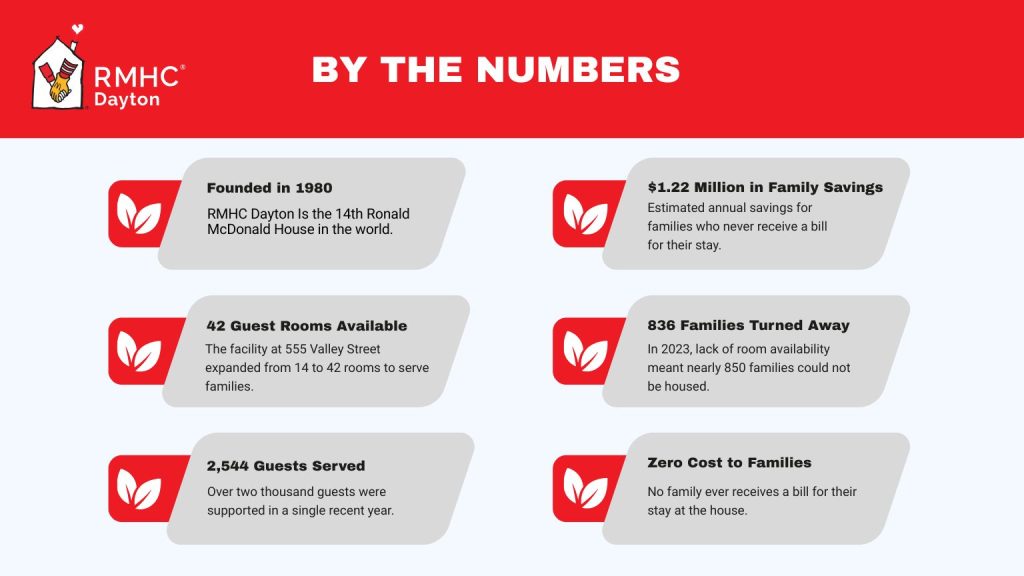 RMHC®
Dayton

BY THE NUMBERS

Founded in 1980
RMHC Dayton Is the 14th Ronald McDonald House in the world.

42 Guest Rooms Available
The facility at 555 Valley Street expanded from 14 to 42 rooms to serve families.

2,544 Guests Served
Over two thousand guests were supported in a single recent year.

$1.22 Million in Family Savings
Estimated annual savings for families who never receive a bill for their stay.

836 Families Turned Away
In 2023, lack of room availability meant nearly 850 families could not be housed.

Zero Cost to Families
No family ever receives a bill for their stay at the house.